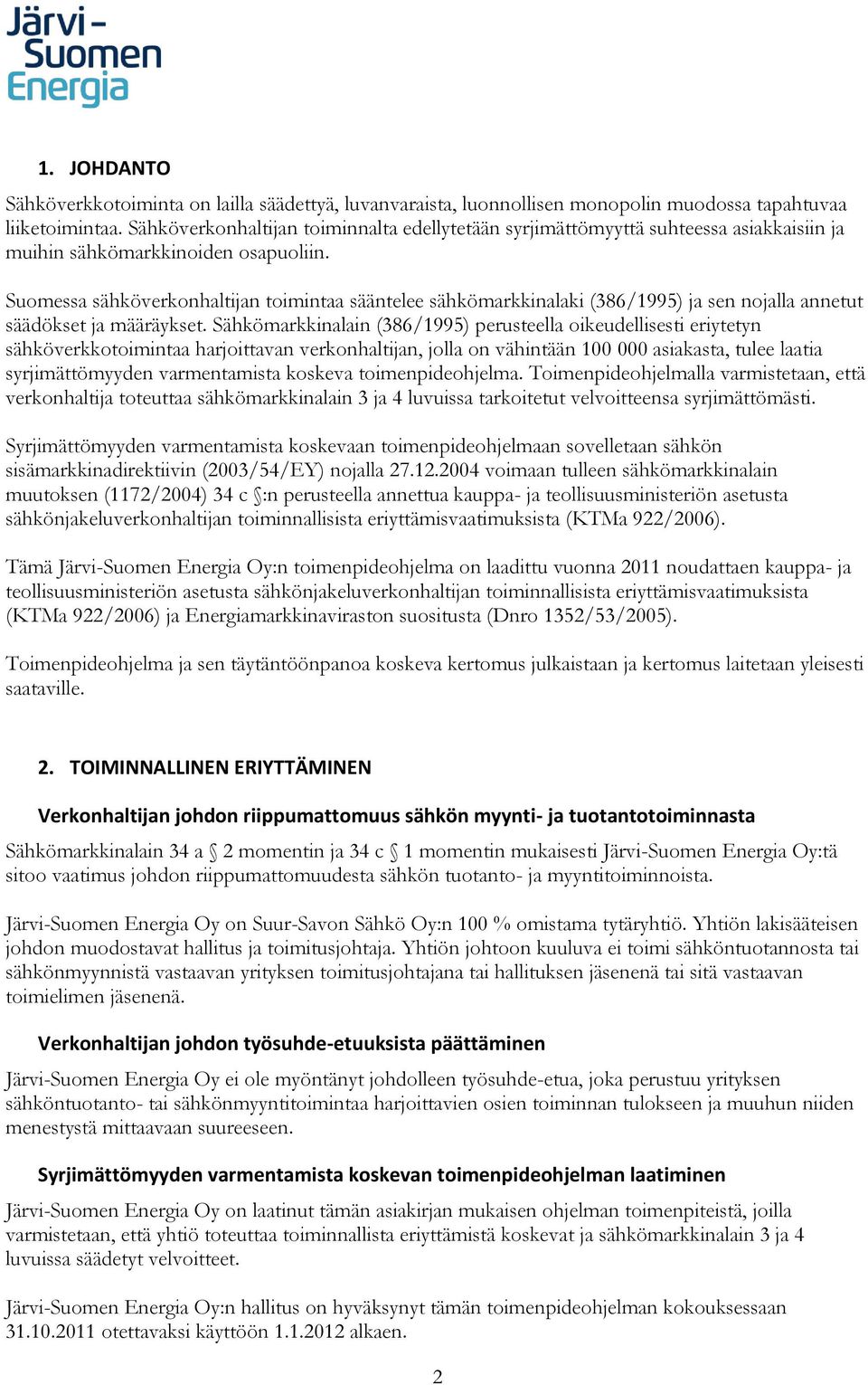 Järvi-Suomen Energia

1. JOHDANTO

Sähköverkkotoiminta on lailla säädettyä, luvanvaraista, luonnollisen monopolin muodossa tapahtuvaa liiketoimintaa. Sähköverkonhaltijan toiminnalta edellytetään syrjimättömyyttä suhteessa asiakkaisiin ja muihin sähkömarkkinoiden osapuoliin.

Suomessa sähköverkonhaltijan toimintaa sääntelee sähkömarkkinalaki (386/1995) ja sen nojalla annetut säädökset ja määräykset. Sähkömarkkinalain (386/1995) perusteella oikeudellisesti eriytetyn sähköverkkotoimintaa harjoittavan verkonhaltijan, jolla on vähintään 100 000 asiakasta, tulee laatia syrjimättömyyden varmentamista koskeva toimenpideohjelma. Toimenpideohjelmalla varmistetaan, että verkonhaltija toteuttaa sähkömarkkinalain 3 ja 4 luvuissa tarkoitetut velvoitteensa syrjimättömästi.

Syrjimättömyyden varmentamista koskevaan toimenpideohjelmaan sovelletaan sähkön sisämarkkinadirektiivin (2003/54/EY) nojalla 27.12.2004 voimaan tulleen sähkömarkkinalain muutoksen (1172/2004) 34 c §:n perusteella annettua kauppa- ja teollisuusministeriön asetusta sähkönjakeluverkonhaltijan toiminnallisista eriyttämisvaatimuksista (KTMa 922/2006).

Tämä Järvi-Suomen Energia Oy:n toimenpideohjelma on laadittu vuonna 2011 noudattaen kauppa- ja teollisuusministeriön asetusta sähkönjakeluverkonhaltijan toiminnallisista eriyttämisvaatimuksista (KTMa 922/2006) ja Energiamarkkinaviraston suositusta (Dnro 1352/53/2005).

Toimenpideohjelma ja sen täytäntöönpanoa koskeva kertomus julkaistaan ja kertomus laitetaan yleisesti saataville.

2. TOIMINNALLINEN ERIYTTÄMINEN

Verkonhaltijan johdon riippumattomuus sähkön myynti- ja tuotantotoiminnasta

Sähkömarkkinalain 34 a § 2 momentin ja 34 c § 1 momentin mukaisesti Järvi-Suomen Energia Oy:tä sitoo vaatimus johdon riippumattomuudesta sähkön tuotanto- ja myyntitoiminnoista.

Järvi-Suomen Energia Oy on Suur-Savon Sähkö Oy:n 100 % omistama tytäryhtiö. Yhtiön lakisääteisen johdon muodostavat hallitus ja toimitusjohtaja. Yhtiön johtoon kuuluva ei toimi sähköntuotannosta tai sähkönmyynnistä vastaavan yrityksen toimitusjohtajana tai hallituksen jäsenenä tai sitä vastaavan toimielimen jäsenenä.

Verkonhaltijan johdon työsuhde-etuuksista päättäminen

Järvi-Suomen Energia Oy ei ole myöntänyt johdolleen työsuhde-etua, joka perustuu yrityksen sähköntuotanto- tai sähkönmyyntitoimintaa harjoittavien osien toiminnan tulokseen ja muuhun niiden menestystä mittaavaan suureeseen.

Syrjimättömyyden varmentamista koskevan toimenpideohjelman laatiminen

Järvi-Suomen Energia Oy on laatinut tämän asiakirjan mukaisen ohjelman toimenpiteistä, joilla varmistetaan, että yhtiö toteuttaa toiminnallista eriyttämistä koskevat ja sähkömarkkinalain 3 ja 4 luvuissa säädetyt velvoitteet.

Järvi-Suomen Energia Oy:n hallitus on hyväksynyt tämän toimenpideohjelman kokouksessaan 31.10.2011 otettavaksi käyttöön 1.1.2012 alkaen.

2